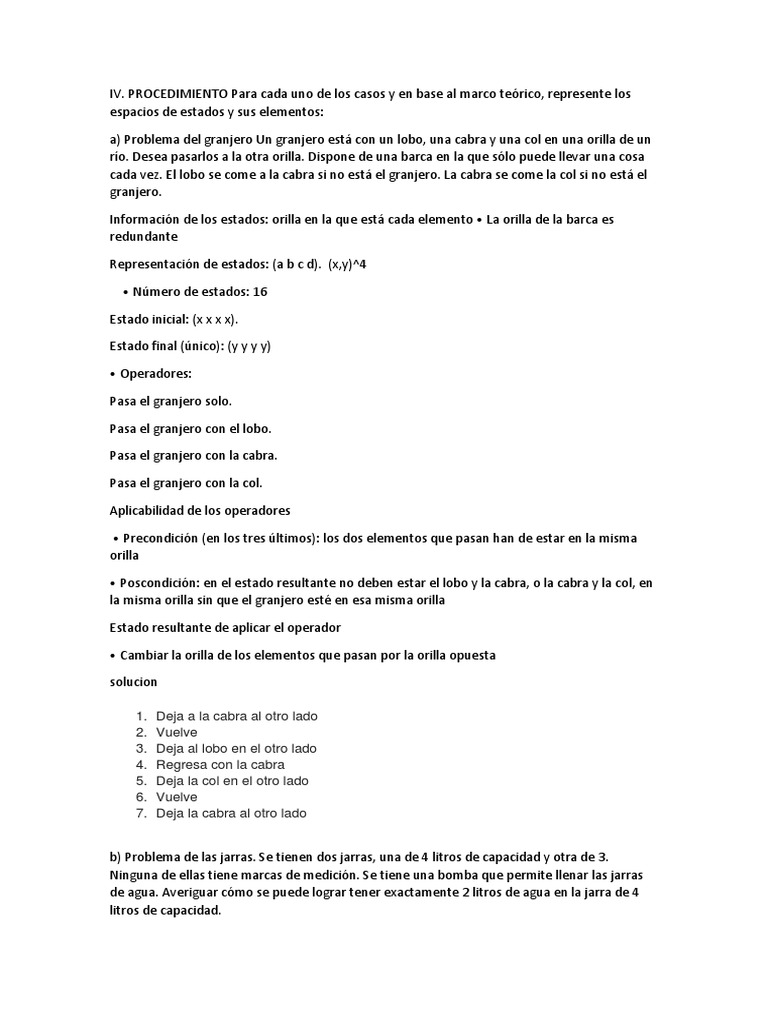 IV. PROCEDIMIENTO Para cada uno de los casos y en base al marco teórico, represente los espacios de estados y sus elementos:

a) Problema del granjero Un granjero está con un lobo, una cabra y una col en una orilla de un río. Desea pasarlos a la otra orilla. Dispone de una barca en la que sólo puede llevar una cosa cada vez. El lobo se come a la cabra si no está el granjero. La cabra se come la col si no está el granjero.

Información de los estados: orilla en la que está cada elemento • La orilla de la barca es redundante

Representación de estados: (a b c d). (x,y)^4

• Número de estados: 16

Estado inicial: (x x x x).

Estado final (único): (y y y y)

• Operadores:

Pasa el granjero solo.

Pasa el granjero con el lobo.

Pasa el granjero con la cabra.

Pasa el granjero con la col.

Aplicabilidad de los operadores

• Precondición (en los tres últimos): los dos elementos que pasan han de estar en la misma orilla

• Poscondición: en el estado resultante no deben estar el lobo y la cabra, o la cabra y la col, en la misma orilla sin que el granjero esté en esa misma orilla

Estado resultante de aplicar el operador

• Cambiar la orilla de los elementos que pasan por la orilla opuesta

solucion

1. Deja a la cabra al otro lado
2. Vuelve
3. Deja al lobo en el otro lado
4. Regresa con la cabra
5. Deja la col en el otro lado
6. Vuelve
7. Deja la cabra al otro lado

b) Problema de las jarras. Se tienen dos jarras, una de 4 litros de capacidad y otra de 3. Ninguna de ellas tiene marcas de medición. Se tiene una bomba que permite llenar las jarras de agua. Averiguar cómo se puede lograr tener exactamente 2 litros de agua en la jarra de 4 litros de capacidad.